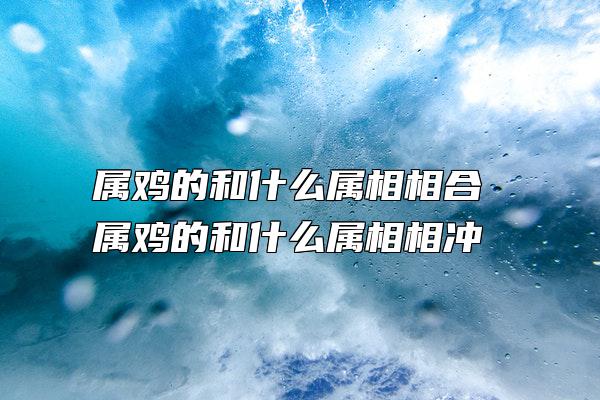 属鸡的和什么属相相合
属鸡的和什么属相相冲